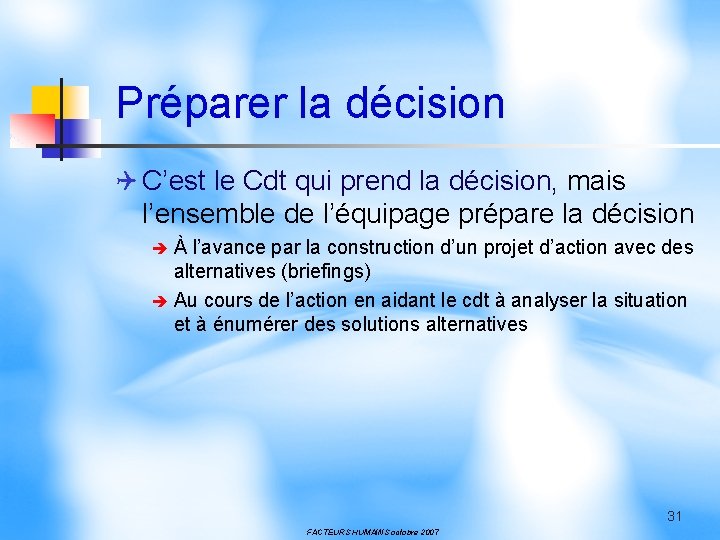 Préparer la décision

C’est le Cdt qui prend la décision, mais l’ensemble de l’équipage prépare la décision

À l’avance par la construction d’un projet d’action avec des alternatives (briefings)

Au cours de l’action en aidant le cdt à analyser la situation et à énumérer des solutions alternatives

31

FACTEURS HUMAINS octobre 2007